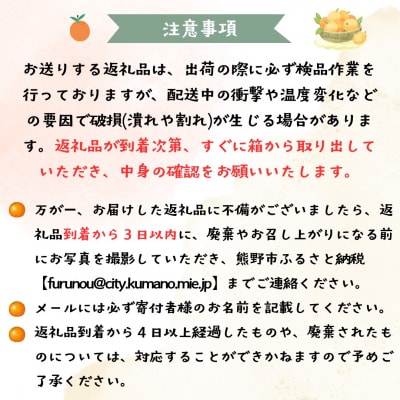 注意事項

お送りする返礼品は、出荷の際に必ず検品作業を行っておりますが、配送中の衝撃や温度変化などの要因で破損(潰れや割れ)が生じる場合があります。返礼品が到着次第、すぐに箱から取り出していただき、中身の確認をお願いいたします。

万が一、お届けした返礼品に不備がございましたら、返礼品到着から３日以内に、廃棄やお召し上がりになる前にお写真を撮影していただき、熊野市ふるさと納税【furunou@city.kumano.mie.jp】までご連絡ください。

メールには必ず寄付者様のお名前を記載してください。

返礼品到着から４日以上経過したものや、廃棄されたものについては、対応することができかねますので予めご了承ください。